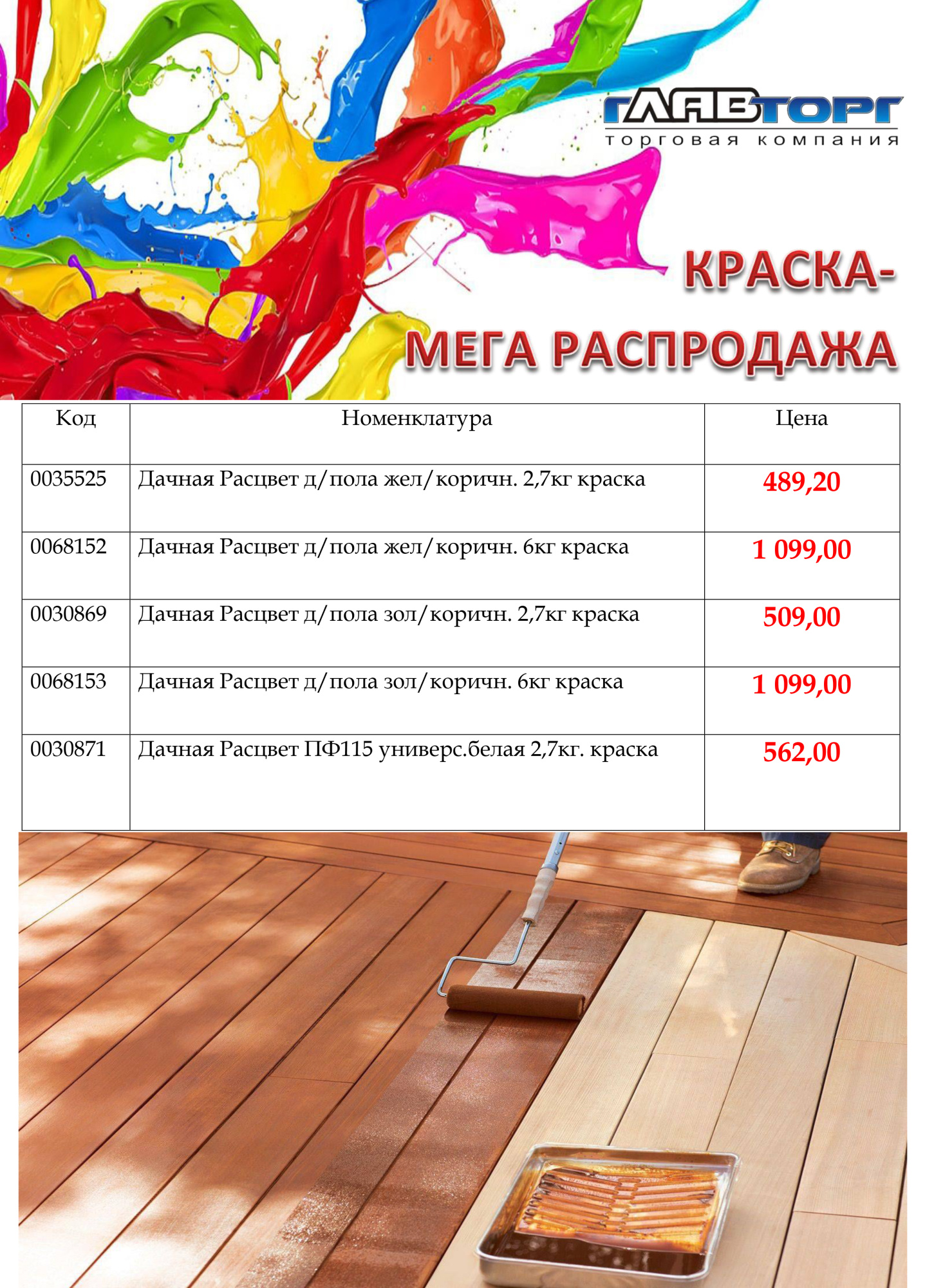 ГЛАВТОРГ
торговая компания

КРАСКА-
МЕГА РАСПРОДАЖА

| Код | Номенклатура | Цена |
|---|---|---|
| 0035525 | Дачная Расцвет д/пола жел/коричн. 2,7кг краска | 489,20 |
| 0068152 | Дачная Расцвет д/пола жел/коричн. 6кг краска | 1 099,00 |
| 0030869 | Дачная Расцвет д/пола зол/коричн. 2,7кг краска | 509,00 |
| 0068153 | Дачная Расцвет д/пола зол/коричн. 6кг краска | 1 099,00 |
| 0030871 | Дачная Расцвет ПФ115 универс.белая 2,7кг. краска | 562,00 |